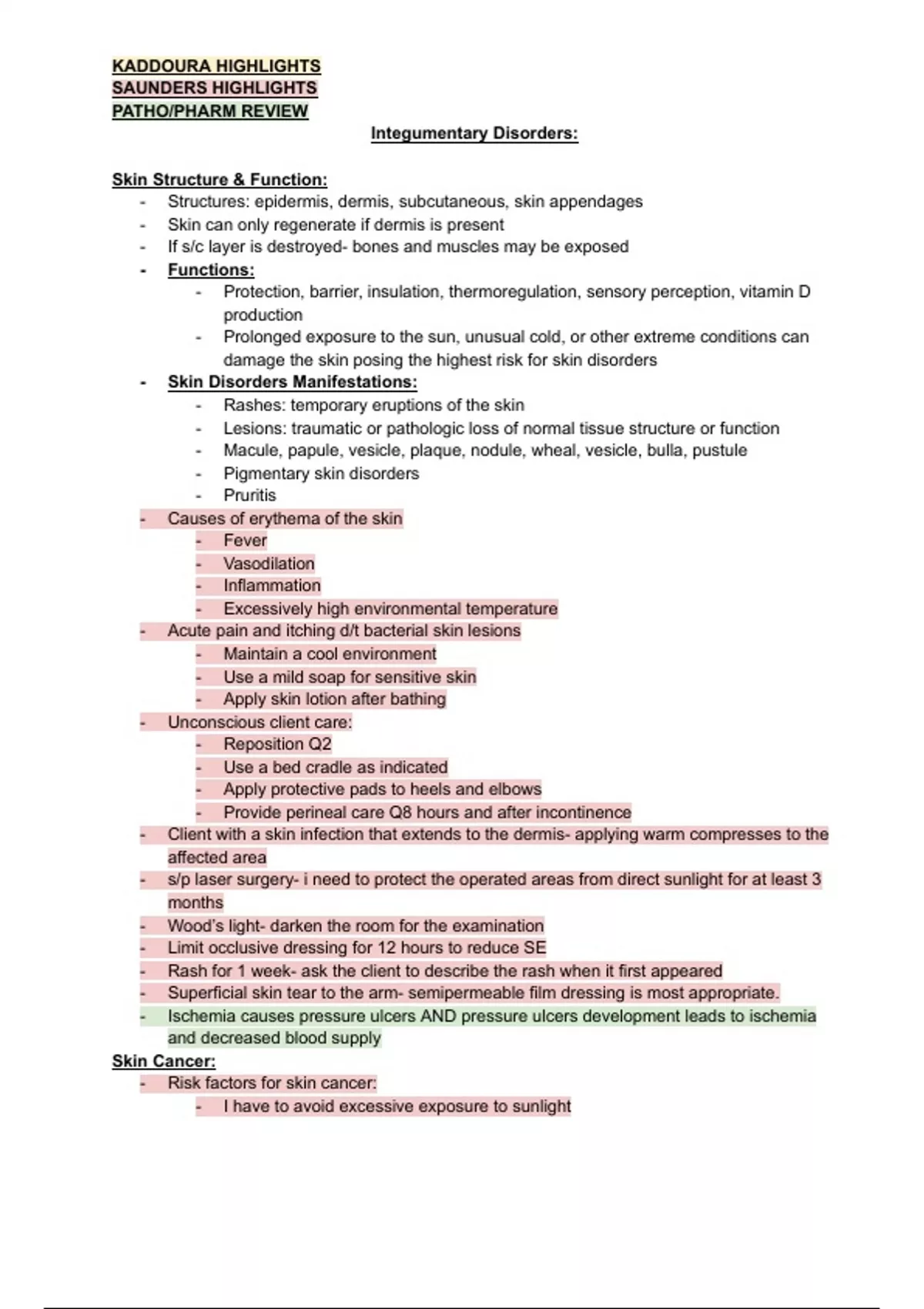 KADDOURA HIGHLIGHTS
SAUNDERS HIGHLIGHTS
PATHO/PHARM REVIEW

Integumentary Disorders:

Skin Structure & Function:
- Structures: epidermis, dermis, subcutaneous, skin appendages
- Skin can only regenerate if dermis is present
- If s/c layer is destroyed- bones and muscles may be exposed
- Functions:
  - Protection, barrier, insulation, thermoregulation, sensory perception, vitamin D production
  - Prolonged exposure to the sun, unusual cold, or other extreme conditions can damage the skin posing the highest risk for skin disorders
- Skin Disorders Manifestations:
  - Rashes: temporary eruptions of the skin
  - Lesions: traumatic or pathologic loss of normal tissue structure or function
  - Macule, papule, vesicle, plaque, nodule, wheal, vesicle, bulla, pustule
  - Pigmentary skin disorders
  - Pruritis
- Causes of erythema of the skin
  - Fever
  - Vasodilation
  - Inflammation
  - Excessively high environmental temperature
- Acute pain and itching d/t bacterial skin lesions
  - Maintain a cool environment
  - Use a mild soap for sensitive skin
  - Apply skin lotion after bathing
- Unconscious client care:
  - Reposition Q2
  - Use a bed cradle as indicated
  - Apply protective pads to heels and elbows
  - Provide perineal care Q8 hours and after incontinence
- Client with a skin infection that extends to the dermis- applying warm compresses to the affected area
- s/p laser surgery- i need to protect the operated areas from direct sunlight for at least 3 months
- Wood's light- darken the room for the examination
- Limit occlusive dressing for 12 hours to reduce SE
- Rash for 1 week- ask the client to describe the rash when it first appeared
- Superficial skin tear to the arm- semipermeable film dressing is most appropriate.
- Ischemia causes pressure ulcers AND pressure ulcers development leads to ischemia and decreased blood supply
Skin Cancer:
- Risk factors for skin cancer:
  - I have to avoid excessive exposure to sunlight